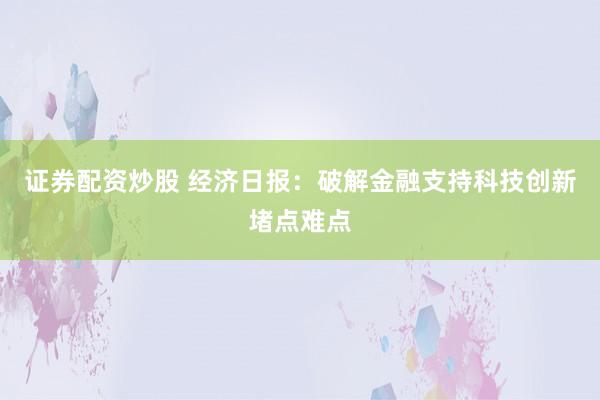 证券配资炒股 经济日报：破解金融支持科技创新堵点难点